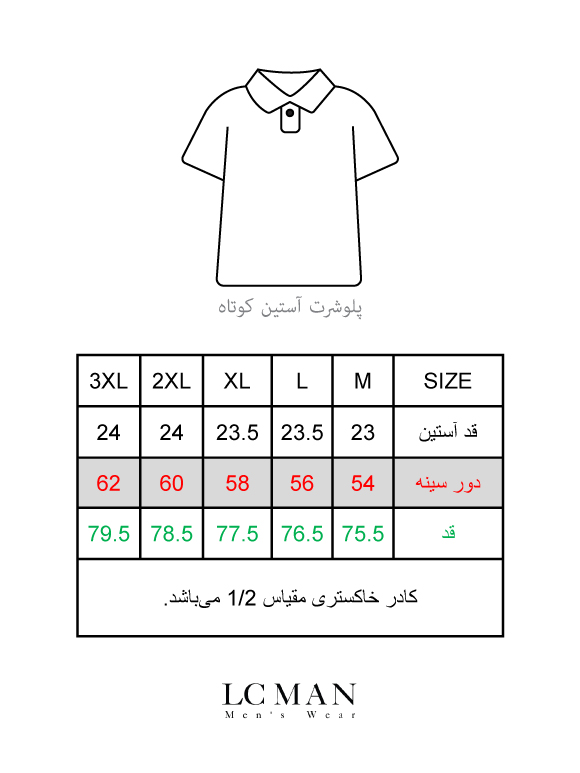 پلوشرت آستین کوتاه

| 3XL | 2XL | XL | L | M | SIZE |
|---|---|---|---|---|---|
| 24 | 24 | 23.5 | 23.5 | 23 | قد آستین |
| 62 | 60 | 58 | 56 | 54 | دور سینه |
| 79.5 | 78.5 | 77.5 | 76.5 | 75.5 | قد |

کادر خاکستری مقیاس 1/2 می‌باشد.

LC MAN
Men's Wear